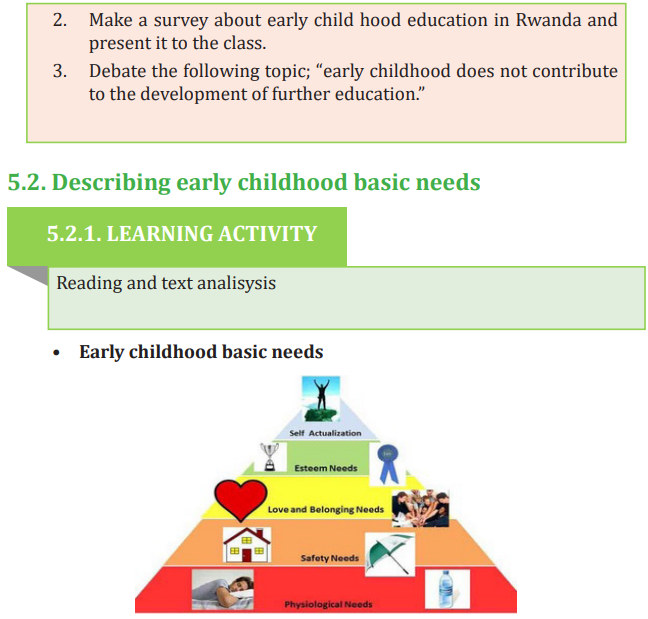 2. Make a survey about early child hood education in Rwanda and present it to the class.

3. Debate the following topic; “early childhood does not contribute to the development of further education.”

5.2. Describing early childhood basic needs

5.2.1. LEARNING ACTIVITY

Reading and text analisysis

• Early childhood basic needs

Self Actualization

Esteem Needs

Love and Belonging Needs

Safety Needs

Physiological Needs